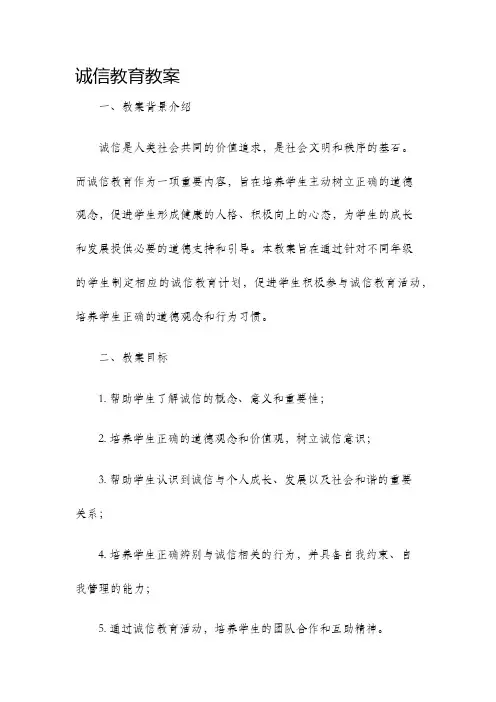 诚信教育教案

一、教案背景介绍

诚信是人类社会共同的价值追求，是社会文明和秩序的基石。而诚信教育作为一项重要内容，旨在培养学生主动树立正确的道德观念，促进学生形成健康的人格、积极向上的心态，为学生的成长和发展提供必要的道德支持和引导。本教案旨在通过针对不同年级的学生制定相应的诚信教育计划，促进学生积极参与诚信教育活动，培养学生正确的道德观念和行为习惯。

二、教案目标

1. 帮助学生了解诚信的概念、意义和重要性；

2. 培养学生正确的道德观念和价值观，树立诚信意识；

3. 帮助学生认识到诚信与个人成长、发展以及社会和谐的重要关系；

4. 培养学生正确辨别与诚信相关的行为，并具备自我约束、自我管理的能力；

5. 通过诚信教育活动，培养学生的团队合作和互助精神。